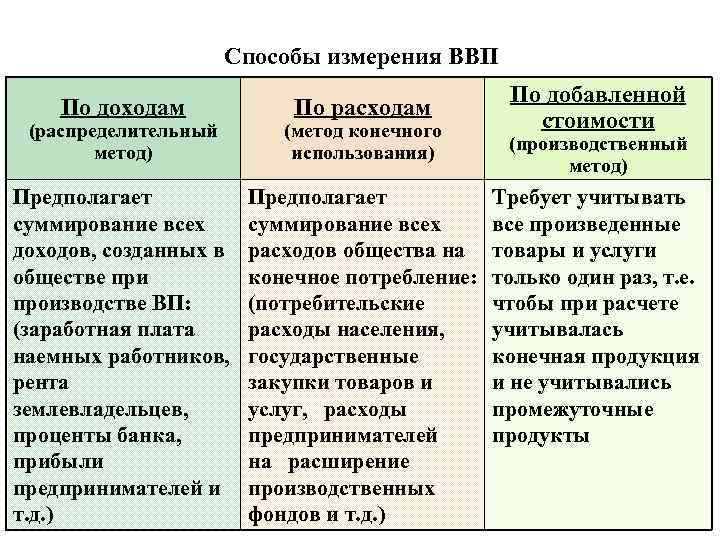 Способы измерения ВВП

| По доходам (распределительный метод) | По расходам (метод конечного использования) | По добавленной стоимости (производственный метод) |
|---|---|---|
| Предполагает суммирование всех доходов, созданных в обществе при производстве ВП: (заработная плата наемных работников, рента землевладельцев, проценты банка, прибыли предпринимателей и т.д.) | Предполагает суммирование всех расходов общества на конечное потребление: (потребительские расходы населения, государственные закупки товаров и услуг, расходы предпринимателей на расширение производственных фондов и т.д.) | Требует учитывать все произведенные товары и услуги только один раз, т.е. чтобы при расчете учитывалась конечная продукция и не учитывались промежуточные продукты |